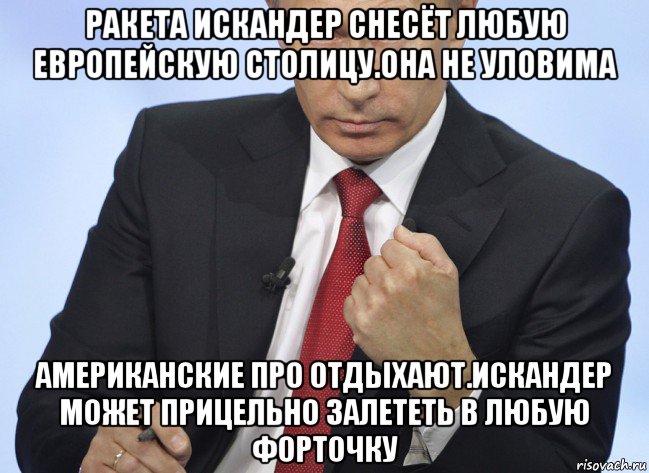 РАКЕТА ИСКАНДЕР СНЕСЁТ ЛЮБУЮ ЕВРОПЕЙСКУЮ СТОЛИЦУ.ОНА НЕ УЛОВИМА

АМЕРИКАНСКИЕ ПРО ОТДЫХАЮТ.ИСКАНДЕР МОЖЕТ ПРИЦЕЛЬНО ЗАЛЕТЕТЬ В ЛЮБУЮ ФОРТОЧКУ

risovach.ru